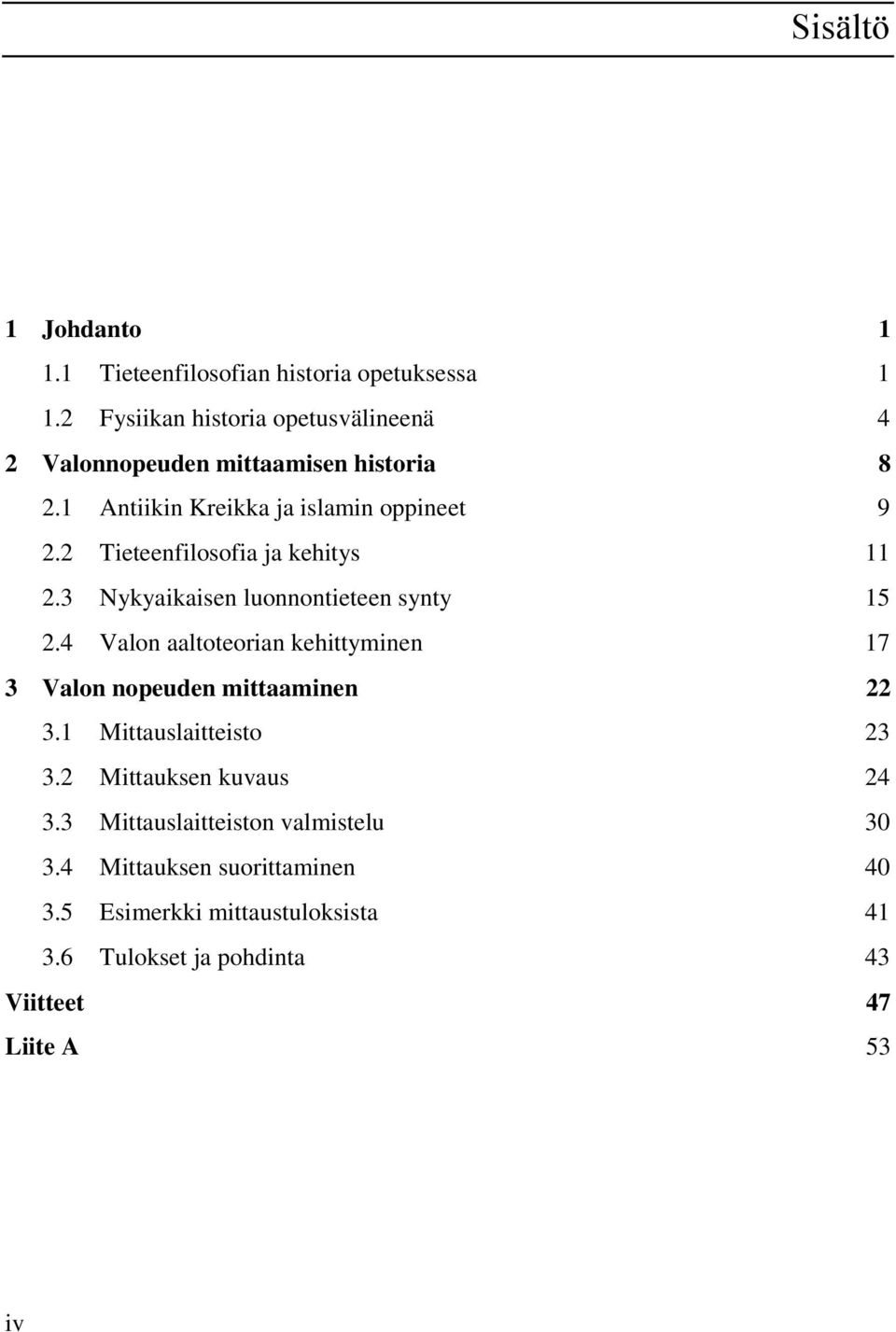 Sisältö

1 Johdanto 1
1.1 Tieteenfilosofian historia opetuksessa 1
1.2 Fysiikan historia opetusvälineenä 4
2 Valonnopeuden mittaamisen historia 8
2.1 Antiikin Kreikka ja islamin oppineet 9
2.2 Tieteenfilosofia ja kehitys 11
2.3 Nykyaikaisen luonnontieteen synty 15
2.4 Valon aaltoteorian kehittyminen 17
3 Valon nopeuden mittaaminen 22
3.1 Mittauslaitteisto 23
3.2 Mittauksen kuvaus 24
3.3 Mittauslaitteiston valmistelu 30
3.4 Mittauksen suorittaminen 40
3.5 Esimerkki mittaustuloksista 41
3.6 Tulokset ja pohdinta 43
Viitteet 47
Liite A 53

iv